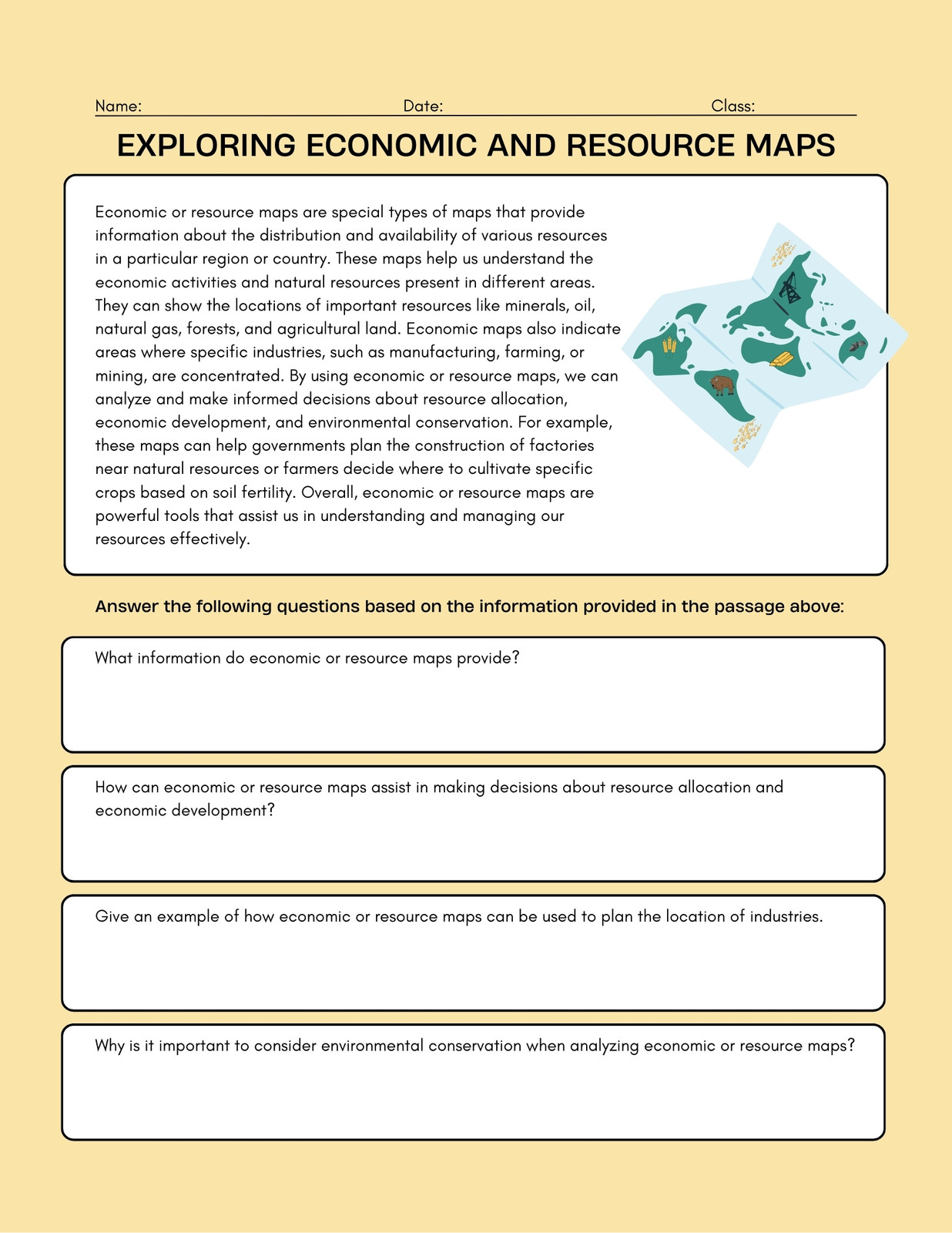 Name: Date: Class:

EXPLORING ECONOMIC AND RESOURCE MAPS

Economic or resource maps are special types of maps that provide information about the distribution and availability of various resources in a particular region or country. These maps help us understand the economic activities and natural resources present in different areas. They can show the locations of important resources like minerals, oil, natural gas, forests, and agricultural land. Economic maps also indicate areas where specific industries, such as manufacturing, farming, or mining, are concentrated. By using economic or resource maps, we can analyze and make informed decisions about resource allocation, economic development, and environmental conservation. For example, these maps can help governments plan the construction of factories near natural resources or farmers decide where to cultivate specific crops based on soil fertility. Overall, economic or resource maps are powerful tools that assist us in understanding and managing our resources effectively.

Answer the following questions based on the information provided in the passage above:

What information do economic or resource maps provide?

How can economic or resource maps assist in making decisions about resource allocation and economic development?

Give an example of how economic or resource maps can be used to plan the location of industries.

Why is it important to consider environmental conservation when analyzing economic or resource maps?